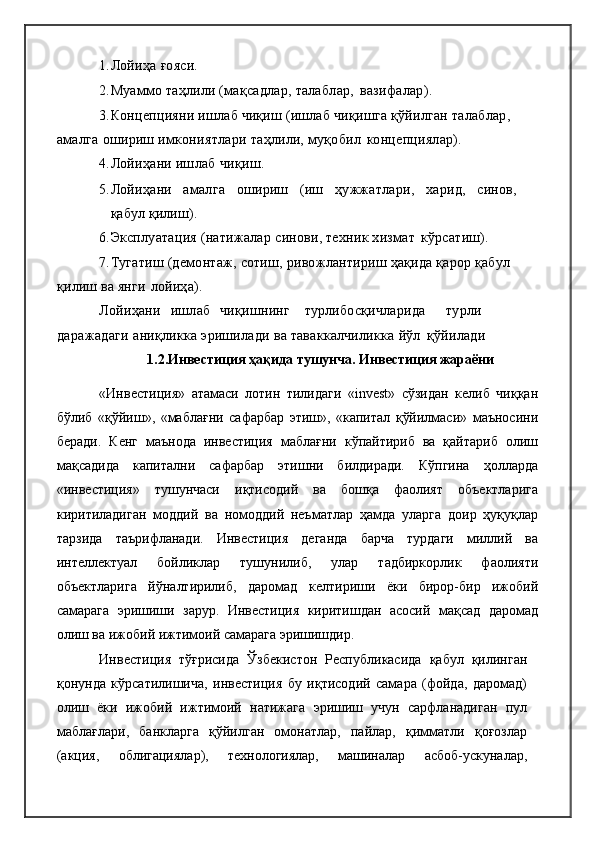 1. Лойиҳа ғояси.

2. Муаммо таҳлили (мақсадлар, талаблар, вазифалар).

3. Концепцияни ишлаб чиқиш (ишлаб чиқишга қўйилган талаблар, амалга ошириш имкониятлари таҳлили, муқобил концепциялар).

4. Лойиҳани ишлаб чиқиш.

5. Лойиҳани амалга ошириш (иш ҳужжатлари, харид, синов, қабул қилиш).

6. Эксплуатация (натижалар синови, техник хизмат кўрсатиш).

7. Тугатиш (демонтаж, сотиш, ривожлантириш ҳақида қарор қабул қилиш ва янги лойиҳа).

Лойиҳани ишлаб чиқишнинг турлибосқичларида турли даражадаги аниқликка эришилади ва таваккалчиликка йўл қўйилади

1.2.Инвестиция ҳақида тушунча. Инвестиция жараёни

«Инвестиция» атамаси лотин тилидаги «invest» сўзидан келиб чиққан бўлиб «қўйиш», «маблағни сафарбар этиш», «капитал қўйилмаси» маъносини беради. Кенг маънода инвестиция маблағни кўпайтириб ва қайтариб олиш мақсадида капитални сафарбар этишни билдиради. Кўпгина ҳолларда «инвестиция» тушунчаси иқтисодий ва бошқа фаолият объектларига киритиладиган моддий ва номоддий неъматлар ҳамда уларга доир ҳуқуқлар тарзида таърифланади. Инвестиция деганда барча турдаги миллий ва интеллектуал бойликлар тушунилиб, улар тадбиркорлик фаолияти объектларига йўналтирилиб, даромад келтириши ёки бирор-бир ижобий самарага эришиши зарур. Инвестиция киритишдан асосий мақсад даромад олиш ва ижобий ижтимоий самарага эришишдир.

Инвестиция тўғрисида Ўзбекистон Республикасида қабул қилинган қонунда кўрсатилишича, инвестиция бу иқтисодий самара (фойда, даромад) олиш ёки ижобий ижтимоий натижага эришиш учун сарфланадиган пул маблағлари, банкларга қўйилган омонатлар, пайлар, қимматли қоғозлар (акция, облигациялар), технологиялар, машиналар асбоб-ускуналар,